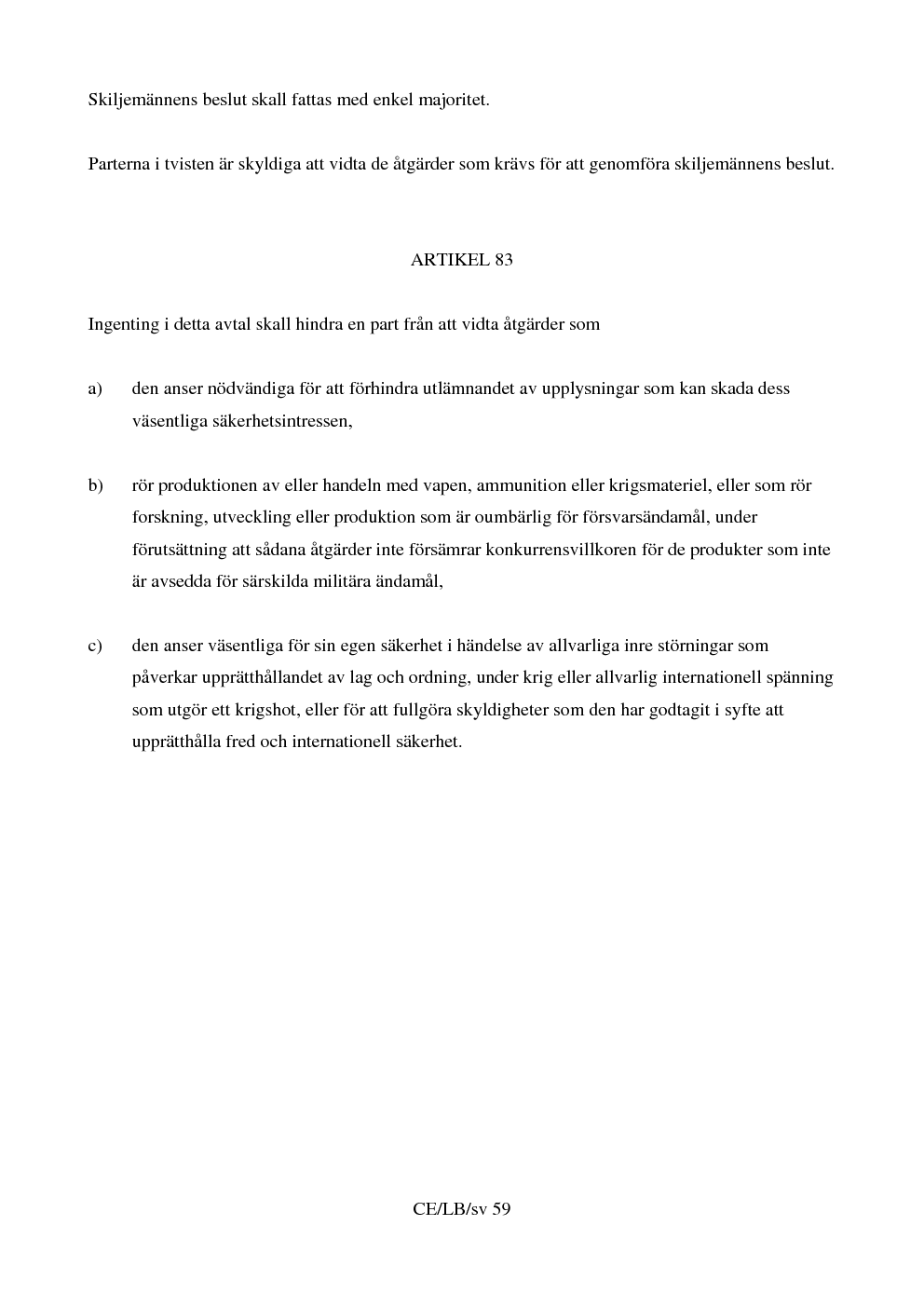 Skiljemännens beslut skall fattas med enkel majoritet.

Parterna i tvisten är skyldiga att vidta de åtgärder som krävs för att genomföra skiljemännens beslut.

ARTIKEL 83

Ingenting i detta avtal skall hindra en part från att vidta åtgärder som

a) den anser nödvändiga för att förhindra utlämnandet av upplysningar som kan skada dess väsentliga säkerhetsintressen,

b) rör produktionen av eller handeln med vapen, ammunition eller krigsmateriel, eller som rör forskning, utveckling eller produktion som är oumbärlig för försvarsändamål, under förutsättning att sådana åtgärder inte försämrar konkurrensvillkoren för de produkter som inte är avsedda för särskilda militära ändamål,

c) den anser väsentliga för sin egen säkerhet i händelse av allvarliga inre störningar som påverkar upprätthållandet av lag och ordning, under krig eller allvarlig internationell spänning som utgör ett krigshot, eller för att fullgöra skyldigheter som den har godtagit i syfte att upprätthålla fred och internationell säkerhet.

CE/LB/sv 59